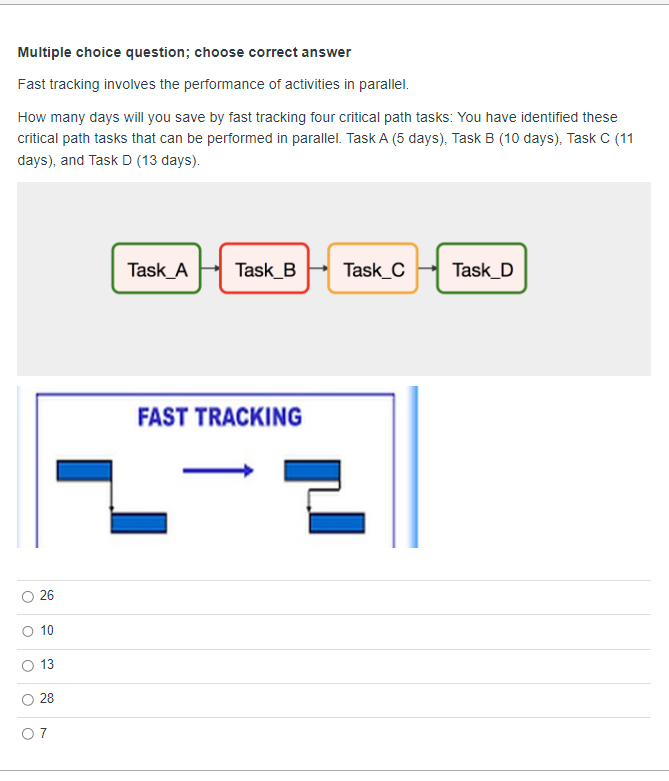 Multiple choice question; choose correct answer

Fast tracking involves the performance of activities in parallel.

How many days will you save by fast tracking four critical path tasks: You have identified these critical path tasks that can be performed in parallel. Task A (5 days), Task B (10 days), Task C (11 days), and Task D (13 days).

Task_A
Task_B
Task_C
Task_D

FAST TRACKING

26

10

13

28

7